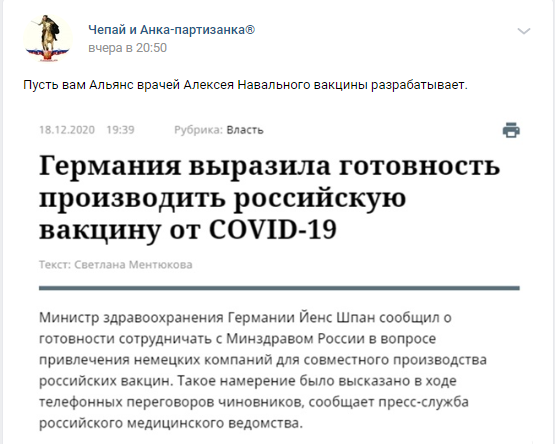 Чепай и Анка-партизанка®
вчера в 20:50

Пусть вам Альянс врачей Алексея Навального вакцины разрабатывает.

18.12.2020 19:39 Рубрика: Власть

Германия выразила готовность производить российскую вакцину от COVID-19

Текст: Светлана Ментюкова

Министр здравоохранения Германии Йенс Шпан сообщил о готовности сотрудничать с Минздравом России в вопросе привлечения немецких компаний для совместного производства российских вакцин. Такое намерение было высказано в ходе телефонных переговоров чиновников, сообщает пресс-служба российского медицинского ведомства.